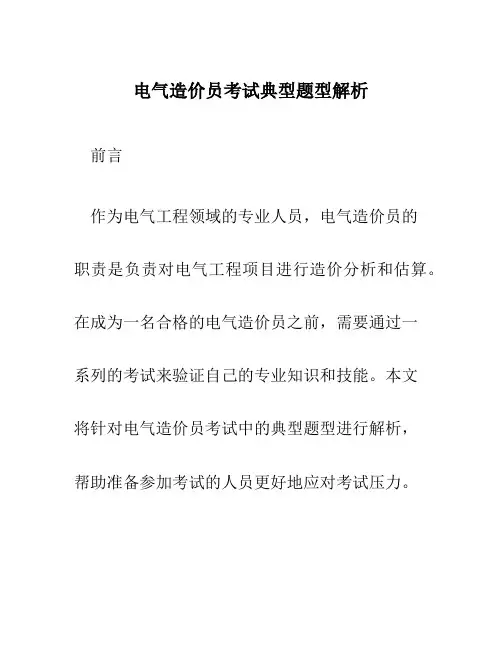 电气造价员考试典型题型解析

前言

作为电气工程领域的专业人员，电气造价员的职责是负责对电气工程项目进行造价分析和估算。在成为一名合格的电气造价员之前，需要通过一系列的考试来验证自己的专业知识和技能。本文将针对电气造价员考试中的典型题型进行解析，帮助准备参加考试的人员更好地应对考试压力。